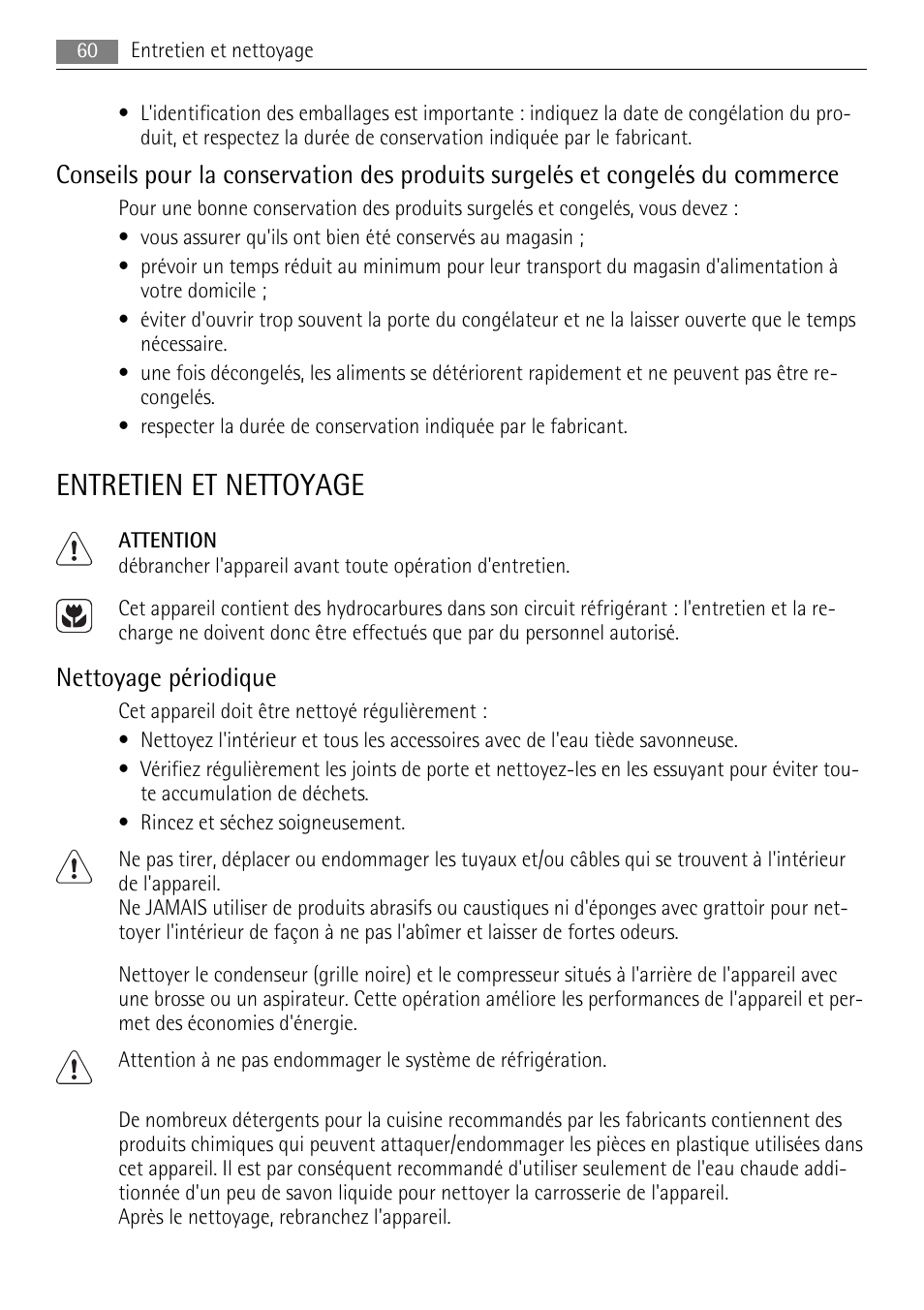 60 Entretien et nettoyage

• L'identification des emballages est importante : indiquez la date de congélation du produit, et respectez la durée de conservation indiquée par le fabricant.

Conseils pour la conservation des produits surgelés et congelés du commerce

Pour une bonne conservation des produits surgelés et congelés, vous devez :

• vous assurer qu'ils ont bien été conservés au magasin ;
• prévoir un temps réduit au minimum pour leur transport du magasin d'alimentation à votre domicile ;
• éviter d'ouvrir trop souvent la porte du congélateur et ne la laisser ouverte que le temps nécessaire.
• une fois décongelés, les aliments se détériorent rapidement et ne peuvent pas être recongelés.
• respecter la durée de conservation indiquée par le fabricant.

ENTRETIEN ET NETTOYAGE

ATTENTION
débrancher l'appareil avant toute opération d'entretien.

Cet appareil contient des hydrocarbures dans son circuit réfrigérant : l'entretien et la recharge ne doivent donc être effectués que par du personnel autorisé.

Nettoyage périodique

Cet appareil doit être nettoyé régulièrement :

• Nettoyez l'intérieur et tous les accessoires avec de l'eau tiède savonneuse.
• Vérifiez régulièrement les joints de porte et nettoyez-les en les essuyant pour éviter toute accumulation de déchets.
• Rincez et séchez soigneusement.

Ne pas tirer, déplacer ou endommager les tuyaux et/ou câbles qui se trouvent à l'intérieur de l'appareil.
Ne JAMAIS utiliser de produits abrasifs ou caustiques ni d'éponges avec grattoir pour nettoyer l'intérieur de façon à ne pas l'abîmer et laisser de fortes odeurs.

Nettoyer le condenseur (grille noire) et le compresseur situés à l'arrière de l'appareil avec une brosse ou un aspirateur. Cette opération améliore les performances de l'appareil et permet des économies d'énergie.

Attention à ne pas endommager le système de réfrigération.

De nombreux détergents pour la cuisine recommandés par les fabricants contiennent des produits chimiques qui peuvent attaquer/endommager les pièces en plastique utilisées dans cet appareil. Il est par conséquent recommandé d'utiliser seulement de l'eau chaude additionnée d'un peu de savon liquide pour nettoyer la carrosserie de l'appareil.
Après le nettoyage, rebranchez l'appareil.